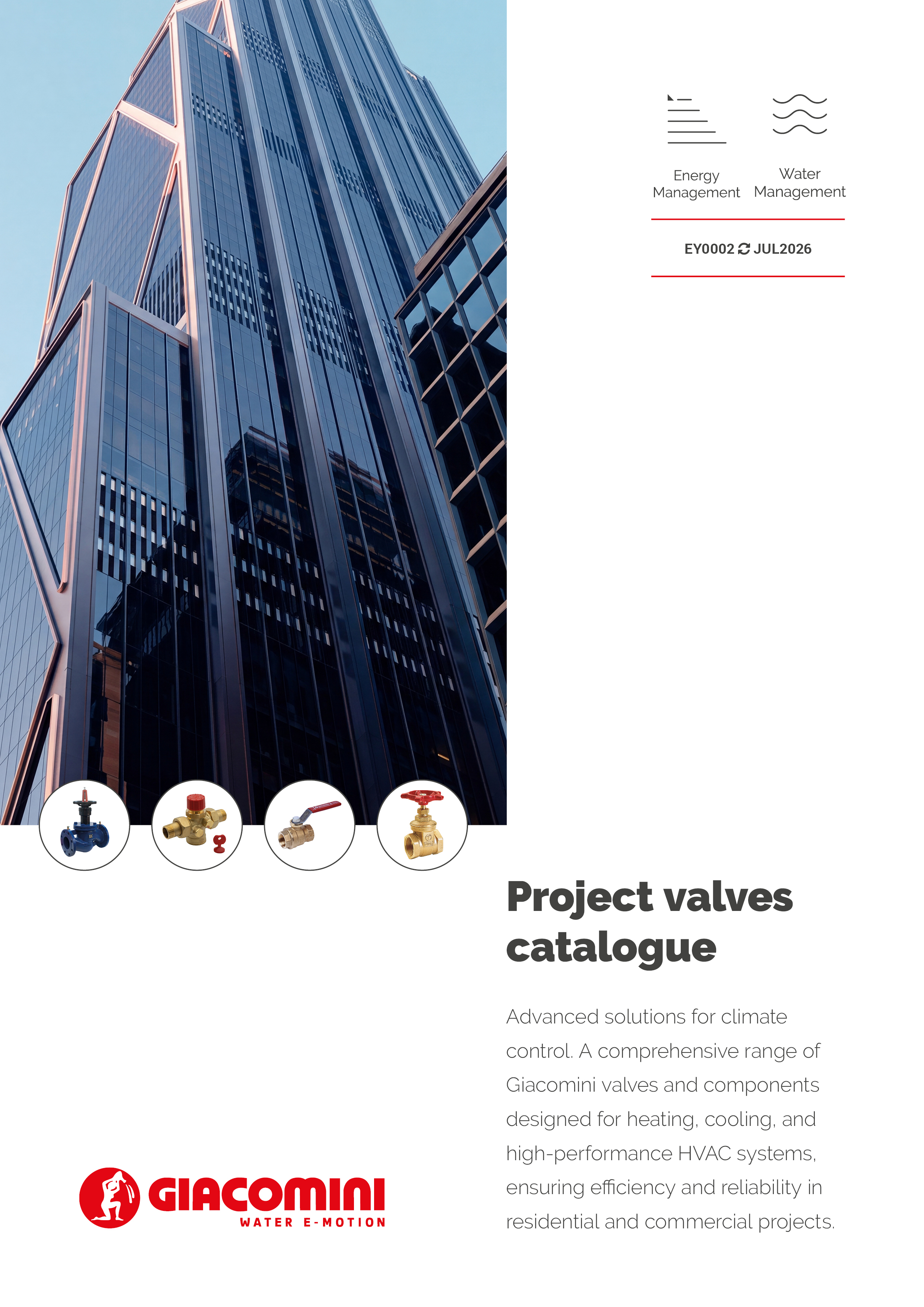 Energy Management

Water Management

EY0002 JUL2026

Project valves catalogue

Advanced solutions for climate control. A comprehensive range of Giacomini valves and components designed for heating, cooling, and high-performance HVAC systems, ensuring efficiency and reliability in residential and commercial projects.

GIACOMINI
WATER E-MOTION